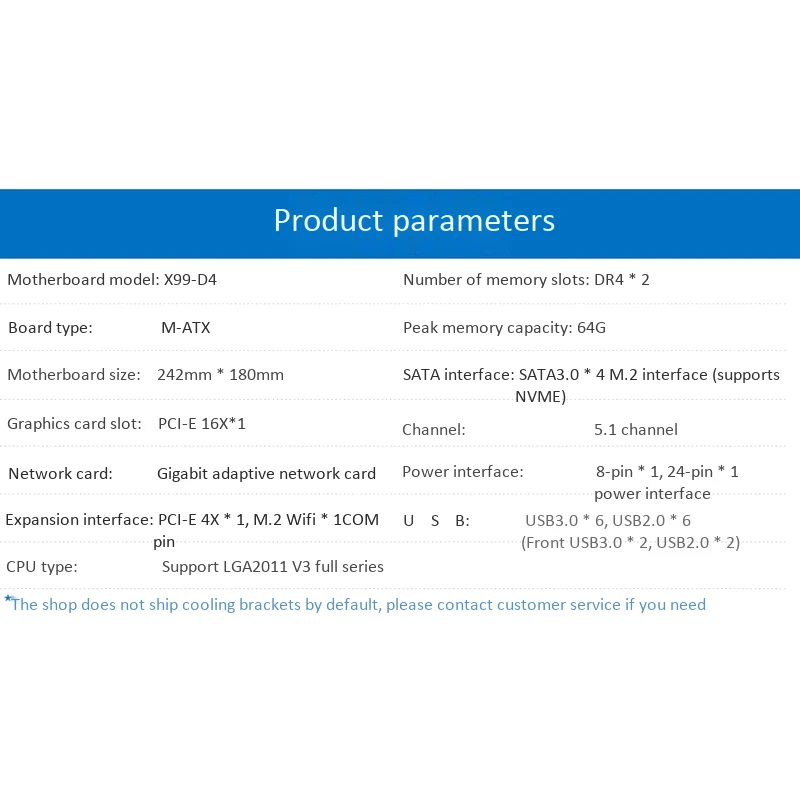 Product parameters

Motherboard model: X99-D4

Board type: M-ATX

Motherboard size: 242mm * 180mm

Graphics card slot: PCI-E 16X*1

Network card: Gigabit adaptive network card

Expansion interface: PCI-E 4X * 1, M.2 Wifi * 1COM pin

CPU type: Support LGA2011 V3 full series

Number of memory slots: DR4 * 2

Peak memory capacity: 64G

SATA interface: SATA3.0 * 4 M.2 interface (supports NVME)

Channel: 5.1 channel

Power interface: 8-pin * 1, 24-pin * 1 power interface

U S B: USB3.0 * 6, USB2.0 * 6 (Front USB3.0 * 2, USB2.0 * 2)

*The shop does not ship cooling brackets by default, please contact customer service if you need